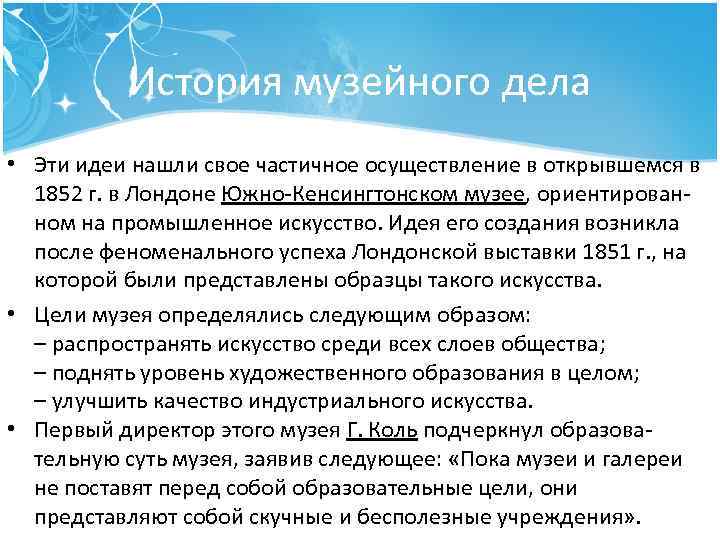 История музейного дела

• Эти идеи нашли свое частичное осуществление в открывшемся в 1852 г. в Лондоне Южно-Кенсингтонском музее, ориентированном на промышленное искусство. Идея его создания возникла после феноменального успеха Лондонской выставки 1851 г., на которой были представлены образцы такого искусства.

• Цели музея определялись следующим образом:
– распространять искусство среди всех слоев общества;
– поднять уровень художественного образования в целом;
– улучшить качество индустриального искусства.

• Первый директор этого музея Г. Коль подчеркнул образовательную суть музея, заявив следующее: «Пока музеи и галереи не поставят перед собой образовательные цели, они представляют собой скучные и бесполезные учреждения».